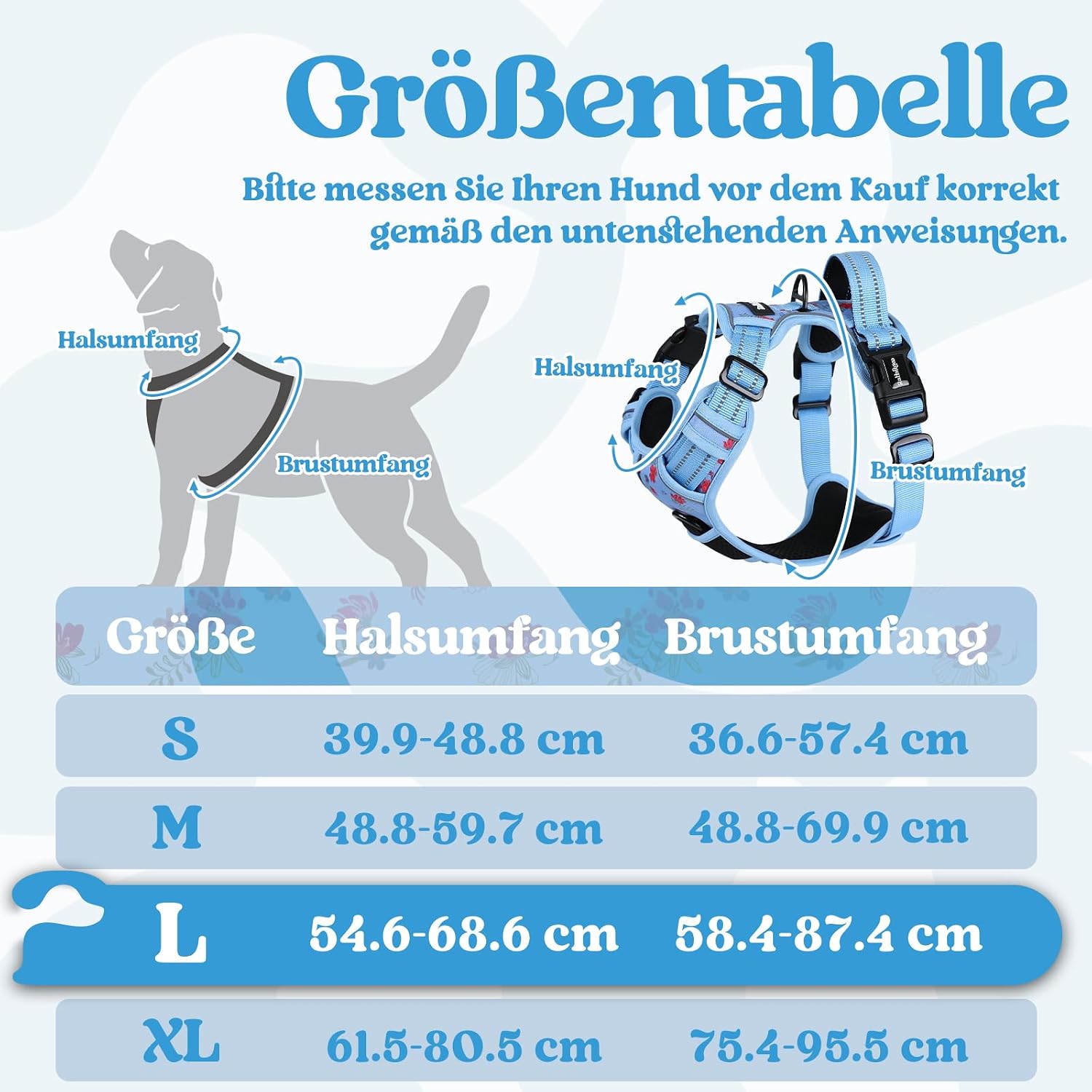 Größentabelle

Bitte messen Sie Ihren Hund vor dem Kauf korrekt gemäß den untenstehenden Anweisungen.

Halsumfang

Brustumfang

Halsumfang

Brustumfang

| Größe | Halsumfang | Brustumfang |
|---|---|---|
| S | 39.9-48.8 cm | 36.6-57.4 cm |
| M | 48.8-59.7 cm | 48.8-69.9 cm |
| L | 54.6-68.6 cm | 58.4-87.4 cm |
| XL | 61.5-80.5 cm | 75.4-95.5 cm |